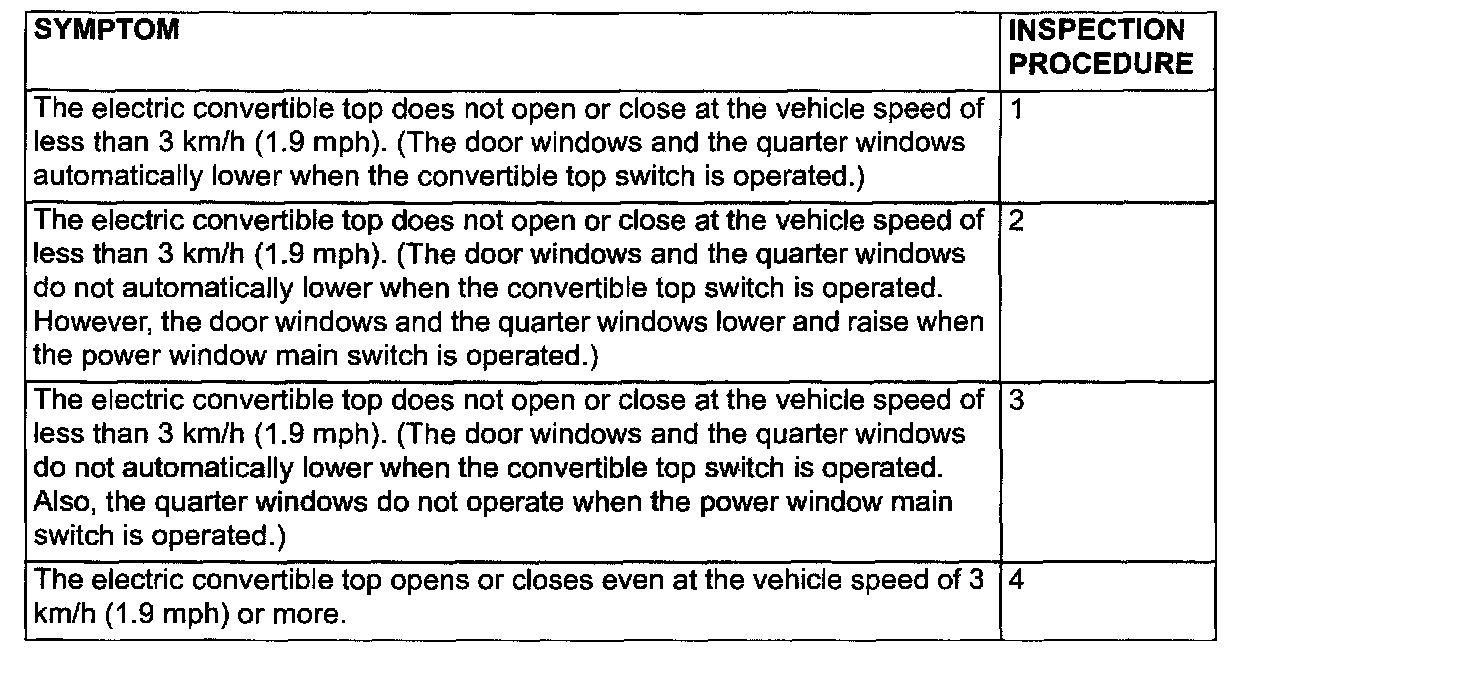 | SYMPTOM | INSPECTION PROCEDURE |
|---|---|
| The electric convertible top does not open or close at the vehicle speed of less than 3 km/h (1.9 mph). (The door windows and the quarter windows automatically lower when the convertible top switch is operated.) | 1 |
| The electric convertible top does not open or close at the vehicle speed of less than 3 km/h (1.9 mph). (The door windows and the quarter windows do not automatically lower when the convertible top switch is operated. However, the door windows and the quarter windows lower and raise when the power window main switch is operated.) | 2 |
| The electric convertible top does not open or close at the vehicle speed of less than 3 km/h (1.9 mph). (The door windows and the quarter windows do not automatically lower when the convertible top switch is operated. Also, the quarter windows do not operate when the power window main switch is operated.) | 3 |
| The electric convertible top opens or closes even at the vehicle speed of 3 km/h (1.9 mph) or more. | 4 |